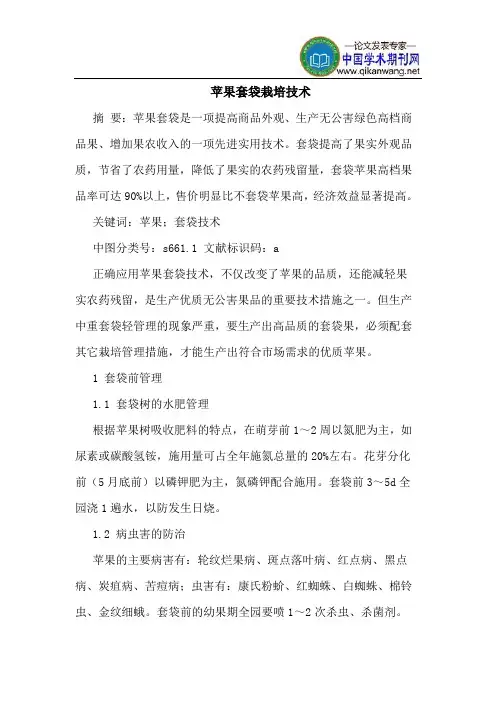 —论文发表专家—
中国学术期刊网
www.qikanwang.net

苹果套袋栽培技术

摘 要：苹果套袋是一项提高商品外观、生产无公害绿色高档商品果、增加果农收入的一项先进实用技术。套袋提高了果实外观品质，节省了农药用量，降低了果实的农药残留量，套袋苹果高档果品率可达90%以上，售价明显比不套袋苹果高，经济效益显著提高。

关键词：苹果；套袋技术

中图分类号：s661.1 文献标识码：a

正确应用苹果套袋技术，不仅改变了苹果的品质，还能减轻果实农药残留，是生产优质无公害果品的重要技术措施之一。但生产中重套袋轻管理的现象严重，要生产出高品质的套袋果，必须配套其它栽培管理措施，才能生产出符合市场需求的优质苹果。

1 套袋前管理

1.1 套袋树的水肥管理

根据苹果树吸收肥料的特点，在萌芽前1～2周以氮肥为主，如尿素或碳酸氢铵，施用量可占全年施氮总量的20%左右。花芽分化前（5月底前）以磷钾肥为主，氮磷钾配合施用。套袋前3～5d全园浇1遍水，以防发生日烧。

1.2 病虫害的防治

苹果的主要病害有：轮纹烂果病、斑点落叶病、红点病、黑点病、炭疽病、苦痘病；虫害有：康氏粉蚧、红蜘蛛、白蜘蛛、棉铃虫、金纹细蛾。套袋前的幼果期全园要喷1～2次杀虫、杀菌剂。